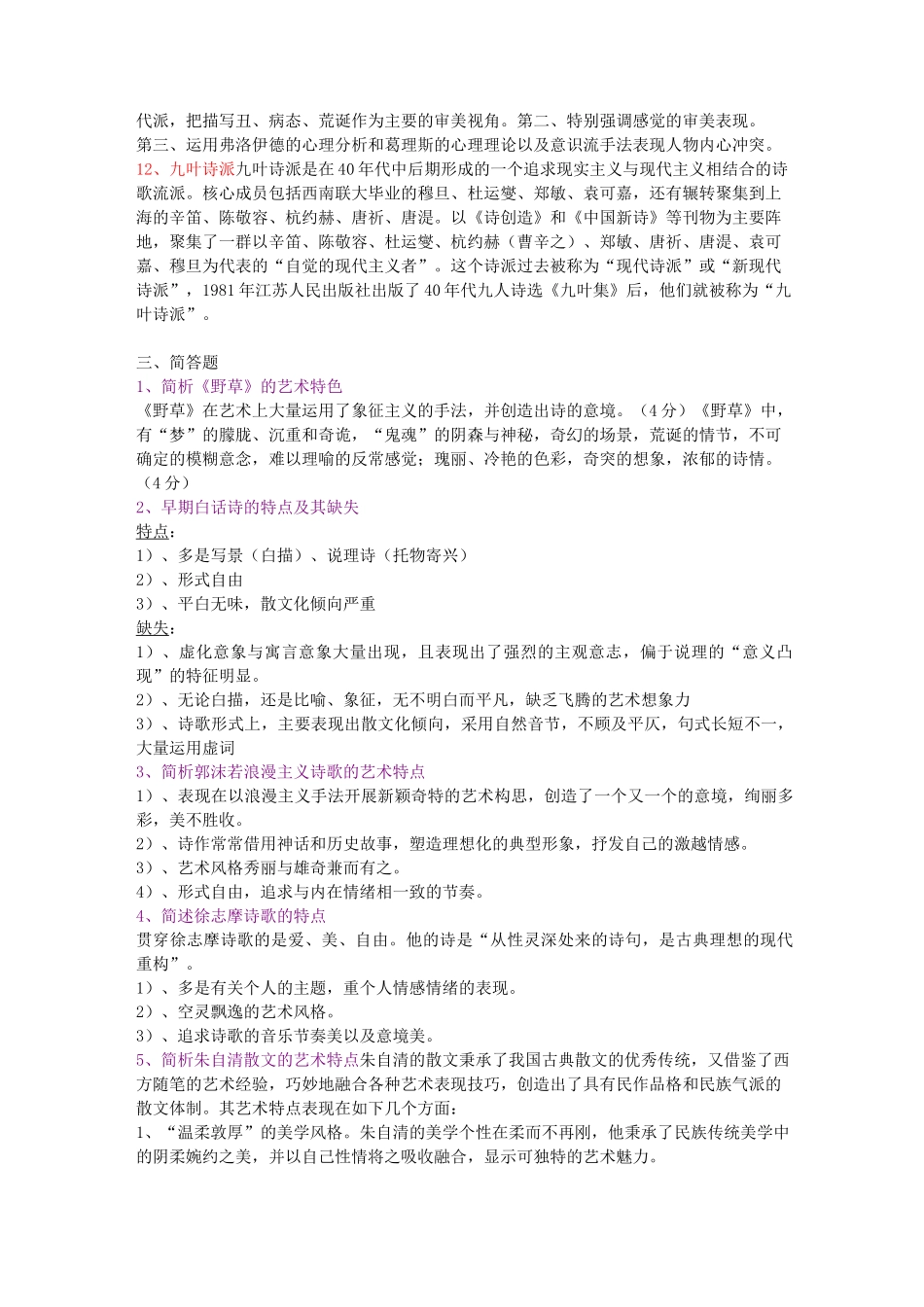 代派，把描写丑、病态、荒诞作为主要的审美视角。第二、特别强调感觉的审美表现。第三、运用弗洛伊德的心理分析和葛理斯的心理理论以及意识流手法表现人物内心冲突。
12、九叶诗派九叶诗派是在40年代中后期形成的一个追求现实主义与现代主义相结合的诗歌流派。核心成员包括西南联大毕业的穆旦、杜运燮、郑敏、袁可嘉，还有辗转聚集到上海的辛笛、陈敬容、杭约赫、唐祈、唐湜。以《诗创造》和《中国新诗》等刊物为主要阵地，聚集了一群以辛笛、陈敬容、杜运燮、杭约赫（曹辛之）、郑敏、唐祈、唐湜、袁可嘉、穆旦为代表的“自觉的现代主义者”。这个诗派过去被称为“现代诗派”或“新现代诗派”，1981年江苏人民出版社出版了40年代九人诗选《九叶集》后，他们就被称为“九叶诗派”。

三、简答题
1、简析《野草》的艺术特色
《野草》在艺术上大量运用了象征主义的手法，并创造出诗的意境。（4分）《野草》中，有“梦”的朦胧、沉重和奇诡，“鬼魂”的阴森与神秘，奇幻的场景，荒诞的情节，不可确定的模糊意念，难以理喻的反常感觉；瑰丽、冷艳的色彩，奇突的想象，浓郁的诗情。（4分）
2、早期白话诗的特点及其缺失
特点：
1）、多是写景（白描）、说理诗（托物寄兴）
2）、形式自由
3）、平白无味，散文化倾向严重
缺失：
1）、虚化意象与寓言意象大量出现，且表现出了强烈的主观意志，偏于说理的“意义凸现”的特征明显。
2）、无论白描，还是比喻、象征，无不明白而平凡，缺乏飞腾的艺术想象力
3）、诗歌形式上，主要表现出散文化倾向，采用自然音节，不顾及平仄，句式长短不一，大量运用虚词
3、简析郭沫若浪漫主义诗歌的艺术特点
1）、表现在以浪漫主义手法开展新颖奇特的艺术构思，创造了一个又一个的意境，绚丽多彩，美不胜收。
2）、诗作常常借用神话和历史故事，塑造理想化的典型形象，抒发自己的激越情感。
3）、艺术风格秀丽与雄奇兼而有之。
4）、形式自由，追求与内在情绪相一致的节奏。
4、简述徐志摩诗歌的特点
贯穿徐志摩诗歌的是爱、美、自由。他的诗是“从性灵深处来的诗句，是古典理想的现代重构”。
1）、多是有关个人的主题，重个人情感情绪的表现。
2）、空灵飘逸的艺术风格。
3）、追求诗歌的音乐节奏美以及意境美。
5、简析朱自清散文的艺术特点朱自清的散文秉承了我国古典散文的优秀传统，又借鉴了西方随笔的艺术经验，巧妙地融合各种艺术表现技巧，创造出了具有民作品格和民族气派的散文体制。其艺术特点表现在如下几个方面：
1、“温柔敦厚”的美学风格。朱自清的美学个性在柔而不再刚，他秉承了民族传统美学中的阴柔婉约之美，并以自己性情将之吸收融合，显示可独特的艺术魅力。